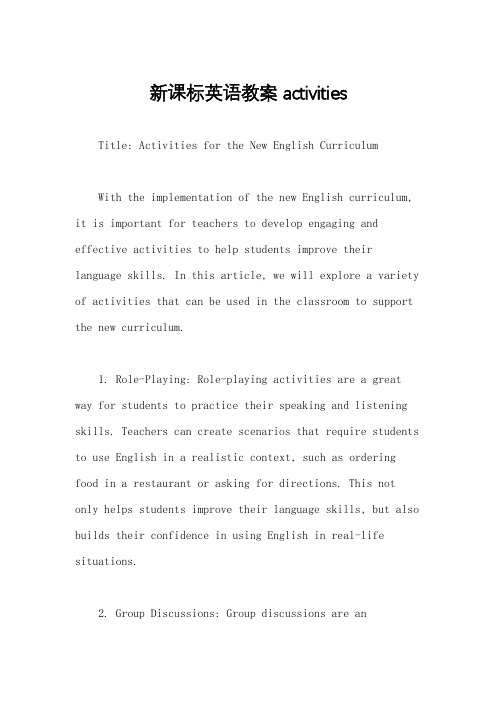 新课标英语教案 activities

Title: Activities for the New English Curriculum

With the implementation of the new English curriculum, it is important for teachers to develop engaging and effective activities to help students improve their language skills. In this article, we will explore a variety of activities that can be used in the classroom to support the new curriculum.

1. Role-Playing: Role-playing activities are a great way for students to practice their speaking and listening skills. Teachers can create scenarios that require students to use English in a realistic context, such as ordering food in a restaurant or asking for directions. This not only helps students improve their language skills, but also builds their confidence in using English in real-life situations.

2. Group Discussions: Group discussions are an